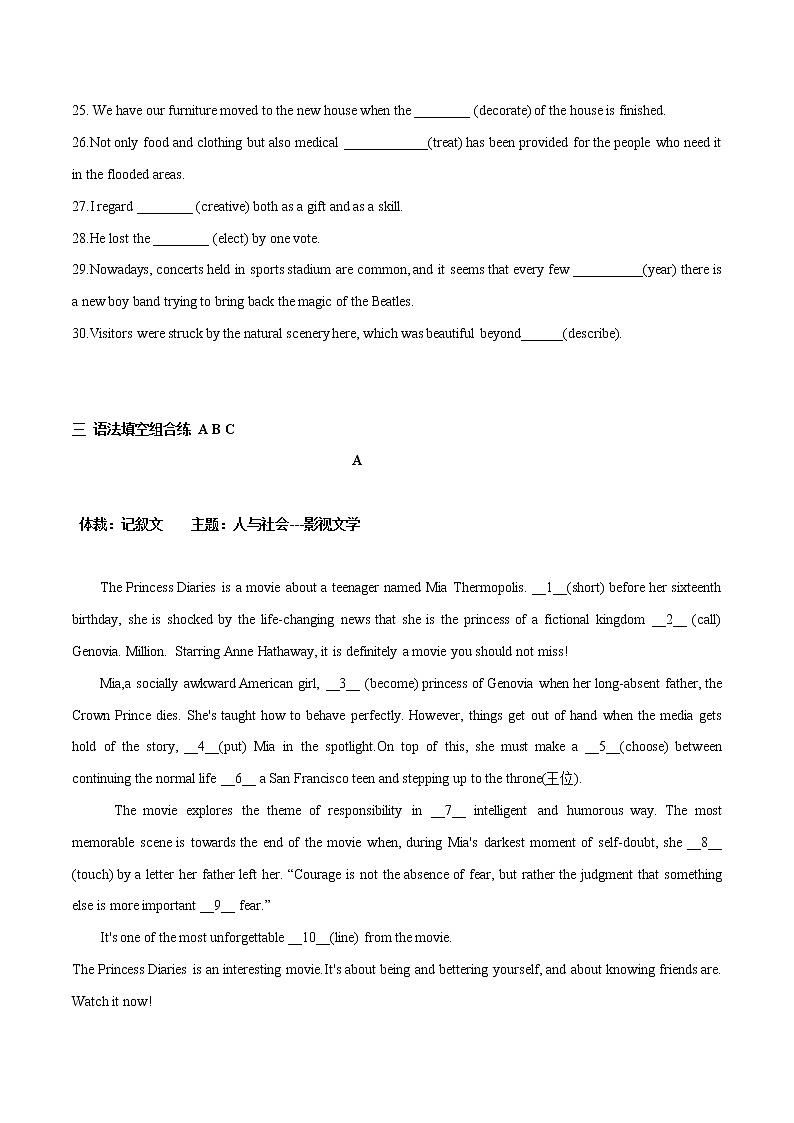 25. We have our furniture moved to the new house when the ________ (decorate) of the house is finished.

26.Not only food and clothing but also medical ____________(treat) has been provided for the people who need it in the flooded areas.

27.I regard ________ (creative) both as a gift and as a skill.

28.He lost the ________ (elect) by one vote.

29.Nowadays, concerts held in sports stadium are common, and it seems that every few __________(year) there is a new boy band trying to bring back the magic of the Beatles.

30.Visitors were struck by the natural scenery here, which was beautiful beyond______(describe).

三 语法填空组合练 A B C

A

体裁：记叙文　　主题：人与社会---影视文学

The Princess Diaries is a movie about a teenager named Mia Thermopolis. __1__(short) before her sixteenth birthday, she is shocked by the life-changing news that she is the princess of a fictional kingdom __2__ (call) Genovia. Million. Starring Anne Hathaway, it is definitely a movie you should not miss!

Mia,a socially awkward American girl, __3__ (become) princess of Genovia when her long-absent father, the Crown Prince dies. She's taught how to behave perfectly. However, things get out of hand when the media gets hold of the story, __4__(put) Mia in the spotlight.On top of this, she must make a __5__(choose) between continuing the normal life __6__ a San Francisco teen and stepping up to the throne(王位).

The movie explores the theme of responsibility in __7__ intelligent and humorous way. The most memorable scene is towards the end of the movie when, during Mia's darkest moment of self-doubt, she __8__ (touch) by a letter her father left her. “Courage is not the absence of fear, but rather the judgment that something else is more important __9__ fear.”

It's one of the most unforgettable __10__(line) from the movie.

The Princess Diaries is an interesting movie.It's about being and bettering yourself, and about knowing friends are. Watch it now!